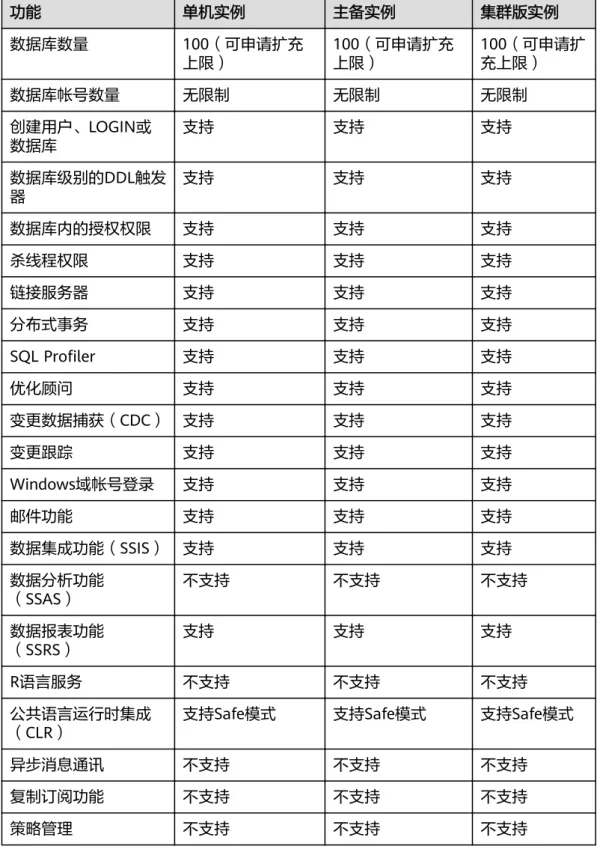 | 功能 | 单机实例 | 主备实例 | 集群版实例 |
|---|---|---|---|
| 数据库数量 | 100（可申请扩充上限） | 100（可申请扩充上限） | 100（可申请扩充上限） |
| 数据库帐号数量 | 无限制 | 无限制 | 无限制 |
| 创建用户、LOGIN或数据库 | 支持 | 支持 | 支持 |
| 数据库级别的DDL触发器 | 支持 | 支持 | 支持 |
| 数据库内的授权权限 | 支持 | 支持 | 支持 |
| 杀线程权限 | 支持 | 支持 | 支持 |
| 链接服务器 | 支持 | 支持 | 支持 |
| 分布式事务 | 支持 | 支持 | 支持 |
| SQL Profiler | 支持 | 支持 | 支持 |
| 优化顾问 | 支持 | 支持 | 支持 |
| 变更数据捕获（CDC） | 支持 | 支持 | 支持 |
| 变更跟踪 | 支持 | 支持 | 支持 |
| Windows域帐号登录 | 支持 | 支持 | 支持 |
| 邮件功能 | 支持 | 支持 | 支持 |
| 数据集成功能（SSIS） | 支持 | 支持 | 支持 |
| 数据分析功能（SSAS） | 不支持 | 不支持 | 不支持 |
| 数据报表功能（SSRS） | 支持 | 支持 | 支持 |
| R语言服务 | 不支持 | 不支持 | 不支持 |
| 公共语言运行时集成（CLR） | 支持Safe模式 | 支持Safe模式 | 支持Safe模式 |
| 异步消息通讯 | 不支持 | 不支持 | 不支持 |
| 复制订阅功能 | 不支持 | 不支持 | 不支持 |
| 策略管理 | 不支持 | 不支持 | 不支持 |